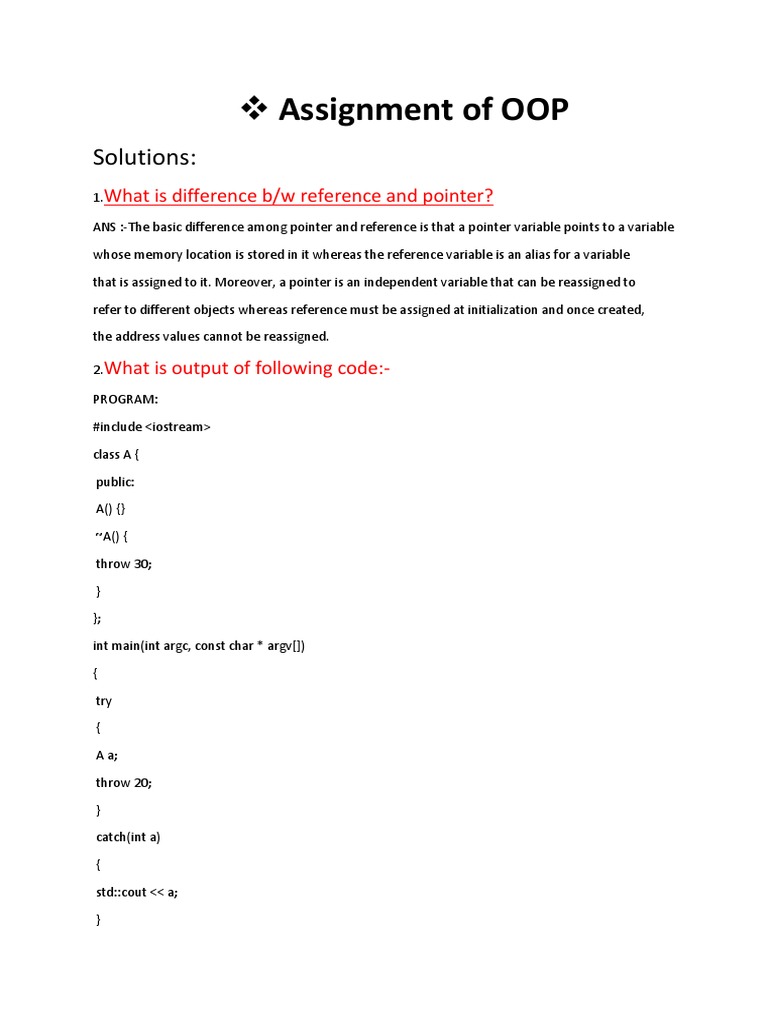 ❖ Assignment of OOP

Solutions:

1.What is difference b/w reference and pointer?

ANS :-The basic difference among pointer and reference is that a pointer variable points to a variable whose memory location is stored in it whereas the reference variable is an alias for a variable that is assigned to it. Moreover, a pointer is an independent variable that can be reassigned to refer to different objects whereas reference must be assigned at initialization and once created, the address values cannot be reassigned.

2.What is output of following code:-

PROGRAM:

#include <iostream>

class A {

public:

A() {}

~A() {

throw 30;

}

};

int main(int argc, const char * argv[])

{

try

{

A a;

throw 20;

}

catch(int a)

{

std::cout << a;

}